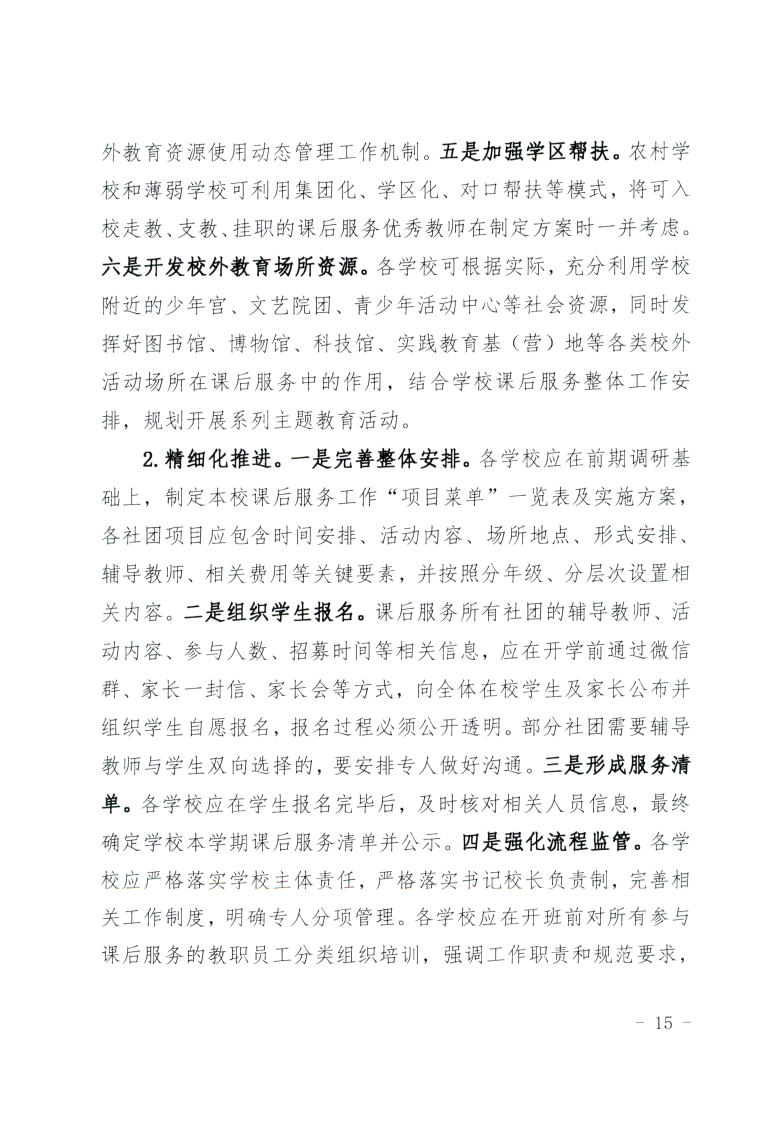 外教育资源使用动态管理工作机制。五是加强学区帮扶。农村学校和薄弱学校可利用集团化、学区化、对口帮扶等模式，将可入校走教、支教、挂职的课后服务优秀教师在制定方案时一并考虑。六是开发校外教育场所资源。各学校可根据实际，充分利用学校附近的少年宫、文艺院团、青少年活动中心等社会资源，同时发挥好图书馆、博物馆、科技馆、实践教育基（营）地等各类校外活动场所在课后服务中的作用，结合学校课后服务整体工作安排，规划开展系列主题教育活动。

2.精细化推进。一是完善整体安排。各学校应在前期调研基础上，制定本校课后服务工作“项目菜单”一览表及实施方案，各社团项目应包含时间安排、活动内容、场所地点、形式安排、辅导教师、相关费用等关键要素，并按照分年级、分层次设置相关内容。二是组织学生报名。课后服务所有社团的辅导教师、活动内容、参与人数、招募时间等相关信息，应在开学前通过微信群、家长一封信、家长会等方式，向全体在校学生及家长公布并组织学生自愿报名，报名过程必须公开透明。部分社团需要辅导教师与学生双向选择的，要安排专人做好沟通。三是形成服务清单。各学校应在学生报名完毕后，及时核对相关人员信息，最终确定学校本学期课后服务清单并公示。四是强化流程监管。各学校应严格落实学校主体责任，严格落实书记校长负责制，完善相关工作制度，明确专人分项管理。各学校应在开班前对所有参与课后服务的教职员工分类组织培训，强调工作职责和规范要求，

- 15 -